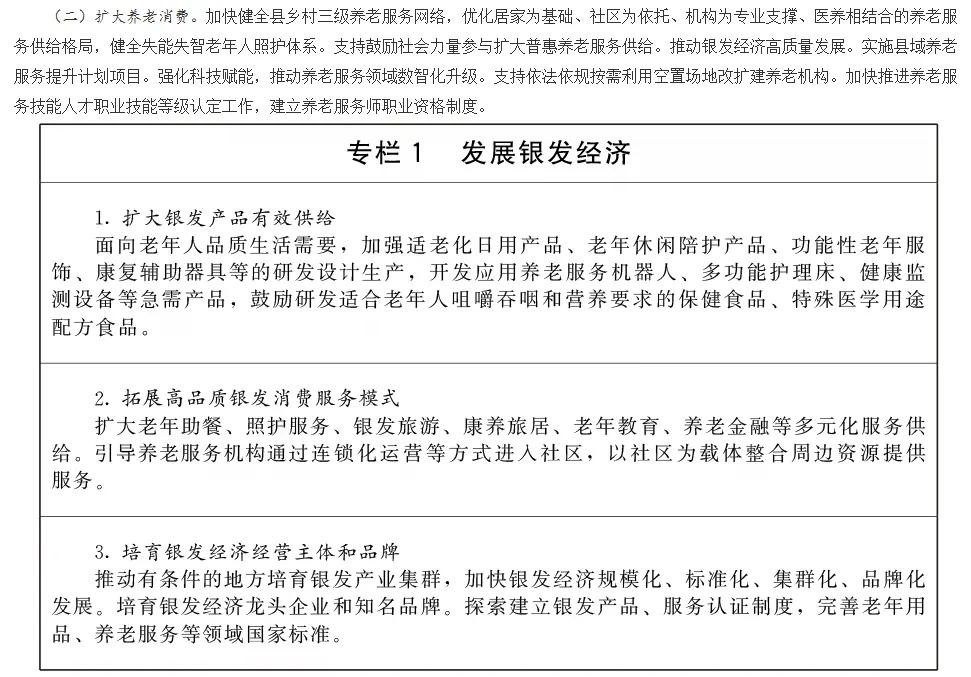 （二）扩大养老消费。加快健全县乡村三级养老服务网络，优化居家为基础、社区为依托、机构为专业支撑、医养相结合的养老服务供给格局，健全失能失智老年人照护体系。支持鼓励社会力量参与扩大普惠养老服务供给。推动银发经济高质量发展。实施县域养老服务提升计划项目。强化科技赋能，推动养老服务领域数智化升级。支持依法依规按需利用空置场地改扩建养老机构。加快推进养老服务技能人才职业技能等级认定工作，建立养老服务师职业资格制度。

专栏1 发展银发经济

1.扩大银发产品有效供给
面向老年人品质生活需要，加强适老化日用产品、老年休闲陪护产品、功能性老年服饰、康复辅助器具等的研发设计生产，开发应用养老服务机器人、多功能护理床、健康监测设备等急需产品，鼓励研发适合老年人咀嚼吞咽和营养要求的保健食品、特殊医学用途配方食品。

2.拓展高品质银发消费服务模式
扩大老年助餐、照护服务、银发旅游、康养旅居、老年教育、养老金融等多元化服务供给。引导养老服务机构通过连锁化运营等方式进入社区，以社区为载体整合周边资源提供服务。

3.培育银发经济经营主体和品牌
推动有条件的地方培育银发产业集群，加快银发经济规模化、标准化、集群化、品牌化发展。培育银发经济龙头企业和知名品牌。探索建立银发产品、服务认证制度，完善老年用品、养老服务等领域国家标准。